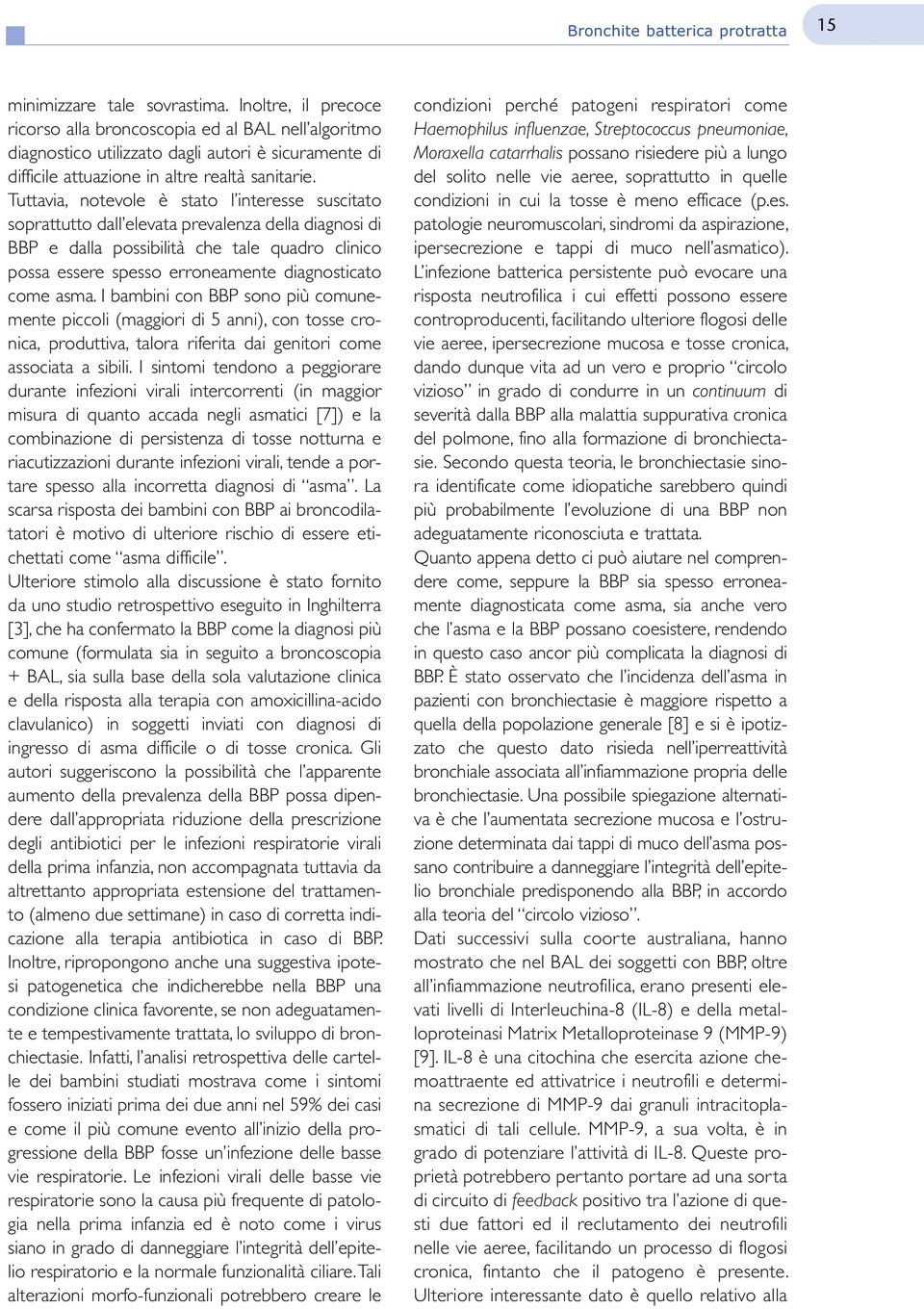 Bronchite batterica protratta

15

minimizzare tale sovrastima. Inoltre, il precoce ricorso alla broncoscopia ed al BAL nell'algoritmo diagnostico utilizzato dagli autori è sicuramente di difficile attuazione in altre realtà sanitarie.
Tuttavia, notevole è stato l'interesse suscitato soprattutto dall'elevata prevalenza della diagnosi di BBP e dalla possibilità che tale quadro clinico possa essere spesso erroneamente diagnosticato come asma. I bambini con BBP sono più comunemente piccoli (maggiori di 5 anni), con tosse cronica, produttiva, talora riferita dai genitori come associata a sibili. I sintomi tendono a peggiorare durante infezioni virali intercorrenti (in maggior misura di quanto accada negli asmatici [7]) e la combinazione di persistenza di tosse notturna e riacutizzazioni durante infezioni virali, tende a portare spesso alla incorretta diagnosi di "asma". La scarsa risposta dei bambini con BBP ai broncodilatatori è motivo di ulteriore rischio di essere etichettati come "asma difficile".
Ulteriore stimolo alla discussione è stato fornito da uno studio retrospettivo eseguito in Inghilterra [3], che ha confermato la BBP come la diagnosi più comune (formulata sia in seguito a broncoscopia + BAL, sia sulla base della sola valutazione clinica e della risposta alla terapia con amoxicillina-acido clavulanico) in soggetti inviati con diagnosi di ingresso di asma difficile o di tosse cronica. Gli autori suggeriscono la possibilità che l'apparente aumento della prevalenza della BBP possa dipendere dall'appropriata riduzione della prescrizione degli antibiotici per le infezioni respiratorie virali della prima infanzia, non accompagnata tuttavia da altrettanto appropriata estensione del trattamento (almeno due settimane) in caso di corretta indicazione alla terapia antibiotica in caso di BBP. Inoltre, ripropongono anche una suggestiva ipotesi patogenetica che indicherebbe nella BBP una condizione clinica favorente, se non adeguatamente e tempestivamente trattata, lo sviluppo di bronchiectasie. Infatti, l'analisi retrospettiva delle cartelle dei bambini studiati mostrava come i sintomi fossero iniziati prima dei due anni nel 59% dei casi e come il più comune evento all'inizio della progressione della BBP fosse un'infezione delle basse vie respiratorie. Le infezioni virali delle basse vie respiratorie sono la causa più frequente di patologia nella prima infanzia ed è noto come i virus siano in grado di danneggiare l'integrità dell'epitelio respiratorio e la normale funzionalità ciliare. Tali alterazioni morfo-funzionali potrebbero creare le

condizioni perché patogeni respiratori come Haemophilus influenzae, Streptococcus pneumoniae, Moraxella catarrhalis possano risiedere più a lungo del solito nelle vie aeree, soprattutto in quelle condizioni in cui la tosse è meno efficace (p.es. patologie neuromuscolari, sindromi da aspirazione, ipersecrezione e tappi di muco nell'asmatico). L'infezione batterica persistente può evocare una risposta neutrofilica i cui effetti possono essere controproducenti, facilitando ulteriore flogosi delle vie aeree, ipersecrezione mucosa e tosse cronica, dando dunque vita ad un vero e proprio "circolo vizioso" in grado di condurre in un continuum di severità dalla BBP alla malattia suppurativa cronica del polmone, fino alla formazione di bronchiectasie. Secondo questa teoria, le bronchiectasie sinora identificate come idiopatiche sarebbero quindi più probabilmente l'evoluzione di una BBP non adeguatamente riconosciuta e trattata.
Quanto appena detto ci può aiutare nel comprendere come, seppure la BBP sia spesso erroneamente diagnosticata come asma, sia anche vero che l'asma e la BBP possano coesistere, rendendo in questo caso ancor più complicata la diagnosi di BBP. È stato osservato che l'incidenza dell'asma in pazienti con bronchiectasie è maggiore rispetto a quella della popolazione generale [8] e si è ipotizzato che questo dato risieda nell'iperreattività bronchiale associata all'infiammazione propria delle bronchiectasie. Una possibile spiegazione alternativa è che l'aumentata secrezione mucosa e l'ostruzione determinata dai tappi di muco dell'asma possano contribuire a danneggiare l'integrità dell'epitelio bronchiale predisponendo alla BBP, in accordo alla teoria del "circolo vizioso".
Dati successivi sulla coorte australiana, hanno mostrato che nel BAL dei soggetti con BBP, oltre all'infiammazione neutrofilica, erano presenti elevati livelli di Interleuchina-8 (IL-8) e della metalloproteinasi Matrix Metalloproteinase 9 (MMP-9) [9]. IL-8 è una citochina che esercita azione chemoattraente ed attivatrice i neutrofili e determina secrezione di MMP-9 dai granuli intracitoplasmatici di tali cellule. MMP-9, a sua volta, è in grado di potenziare l'attività di IL-8. Queste proprietà potrebbero pertanto portare ad una sorta di circuito di feedback positivo tra l'azione di questi due fattori ed il reclutamento dei neutrofili nelle vie aeree, facilitando un processo di flogosi cronica, fintanto che il patogeno è presente. Ulteriore interessante dato è quello relativo alla